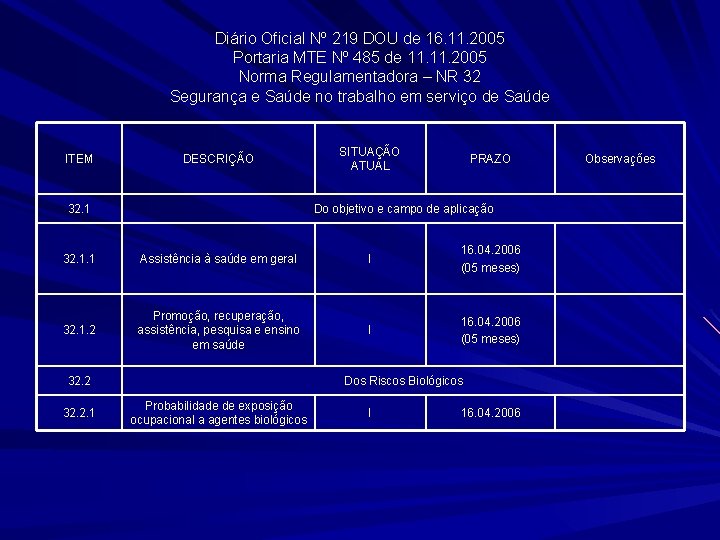 Diário Oficial Nº 219 DOU de 16.11.2005
Portaria MTE Nº 485 de 11.11.2005
Norma Regulamentadora – NR 32
Segurança e Saúde no trabalho em serviço de Saúde

| ITEM | DESCRIÇÃO | SITUAÇÃO ATUAL | PRAZO | Observações |
|---|---|---|---|---|
| 32.1 | Do objetivo e campo de aplicação | | | |
| 32.1.1 | Assistência à saúde em geral | I | 16.04.2006 (05 meses) | |
| 32.1.2 | Promoção, recuperação, assistência, pesquisa e ensino em saúde | I | 16.04.2006 (05 meses) | |
| 32.2 | Dos Riscos Biológicos | | | |
| 32.2.1 | Probabilidade de exposição ocupacional a agentes biológicos | I | 16.04.2006 | |